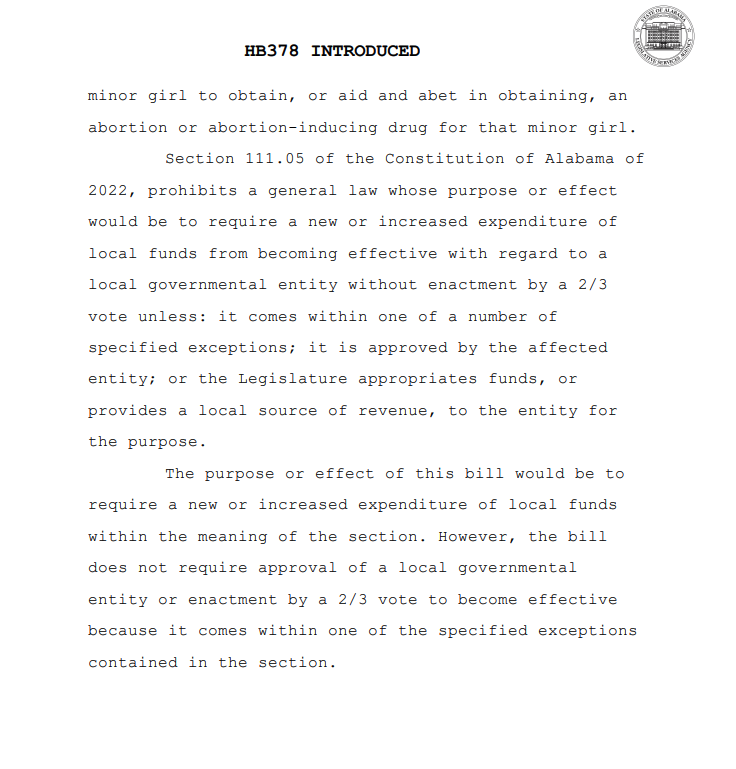 HB378 INTRODUCED

STATE OF ALABAMA LEGISLATIVE SERVICES AGENCY

minor girl to obtain, or aid and abet in obtaining, an abortion or abortion-inducing drug for that minor girl.

Section 111.05 of the Constitution of Alabama of 2022, prohibits a general law whose purpose or effect would be to require a new or increased expenditure of local funds from becoming effective with regard to a local governmental entity without enactment by a 2/3 vote unless: it comes within one of a number of specified exceptions; it is approved by the affected entity; or the Legislature appropriates funds, or provides a local source of revenue, to the entity for the purpose.

The purpose or effect of this bill would be to require a new or increased expenditure of local funds within the meaning of the section. However, the bill does not require approval of a local governmental entity or enactment by a 2/3 vote to become effective because it comes within one of the specified exceptions contained in the section.